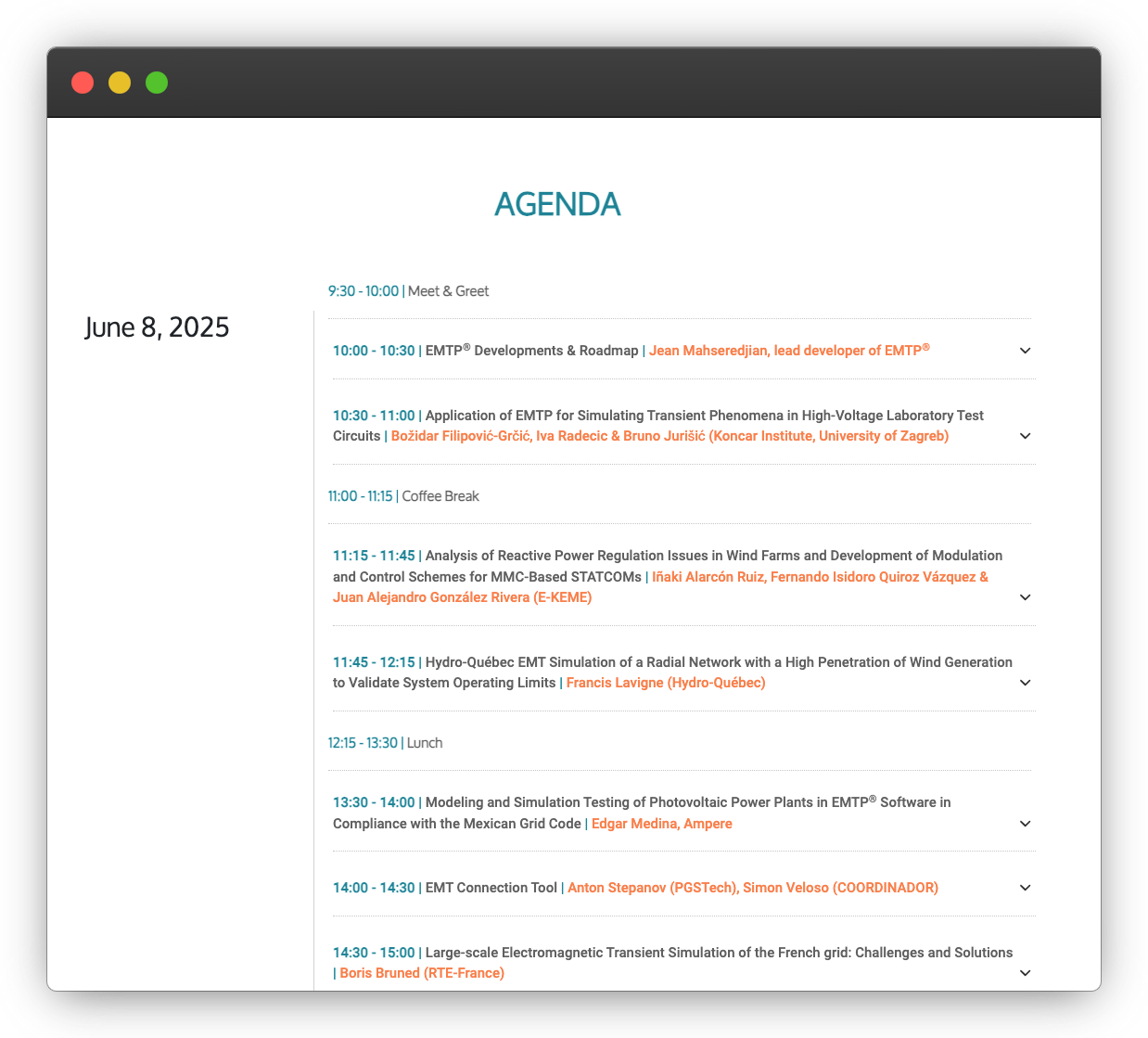 AGENDA

June 8, 2025

9:30 - 10:00 | Meet & Greet

10:00 - 10:30 | EMTP® Developments & Roadmap | Jean Mahseredjian, lead developer of EMTP®

10:30 - 11:00 | Application of EMTP for Simulating Transient Phenomena in High-Voltage Laboratory Test Circuits | Božidar Filipović-Grčić, Iva Radecic & Bruno Jurišić (Koncar Institute, University of Zagreb)

11:00 - 11:15 | Coffee Break

11:15 - 11:45 | Analysis of Reactive Power Regulation Issues in Wind Farms and Development of Modulation and Control Schemes for MMC-Based STATCOMs | Iñaki Alarcón Ruiz, Fernando Isidoro Quiroz Vázquez & Juan Alejandro González Rivera (E-KEME)

11:45 - 12:15 | Hydro-Québec EMT Simulation of a Radial Network with a High Penetration of Wind Generation to Validate System Operating Limits | Francis Lavigne (Hydro-Québec)

12:15 - 13:30 | Lunch

13:30 - 14:00 | Modeling and Simulation Testing of Photovoltaic Power Plants in EMTP® Software in Compliance with the Mexican Grid Code | Edgar Medina, Ampere

14:00 - 14:30 | EMT Connection Tool | Anton Stepanov (PGSTech), Simon Veloso (COORDINADOR)

14:30 - 15:00 | Large-scale Electromagnetic Transient Simulation of the French grid: Challenges and Solutions | Boris Bruned (RTE-France)